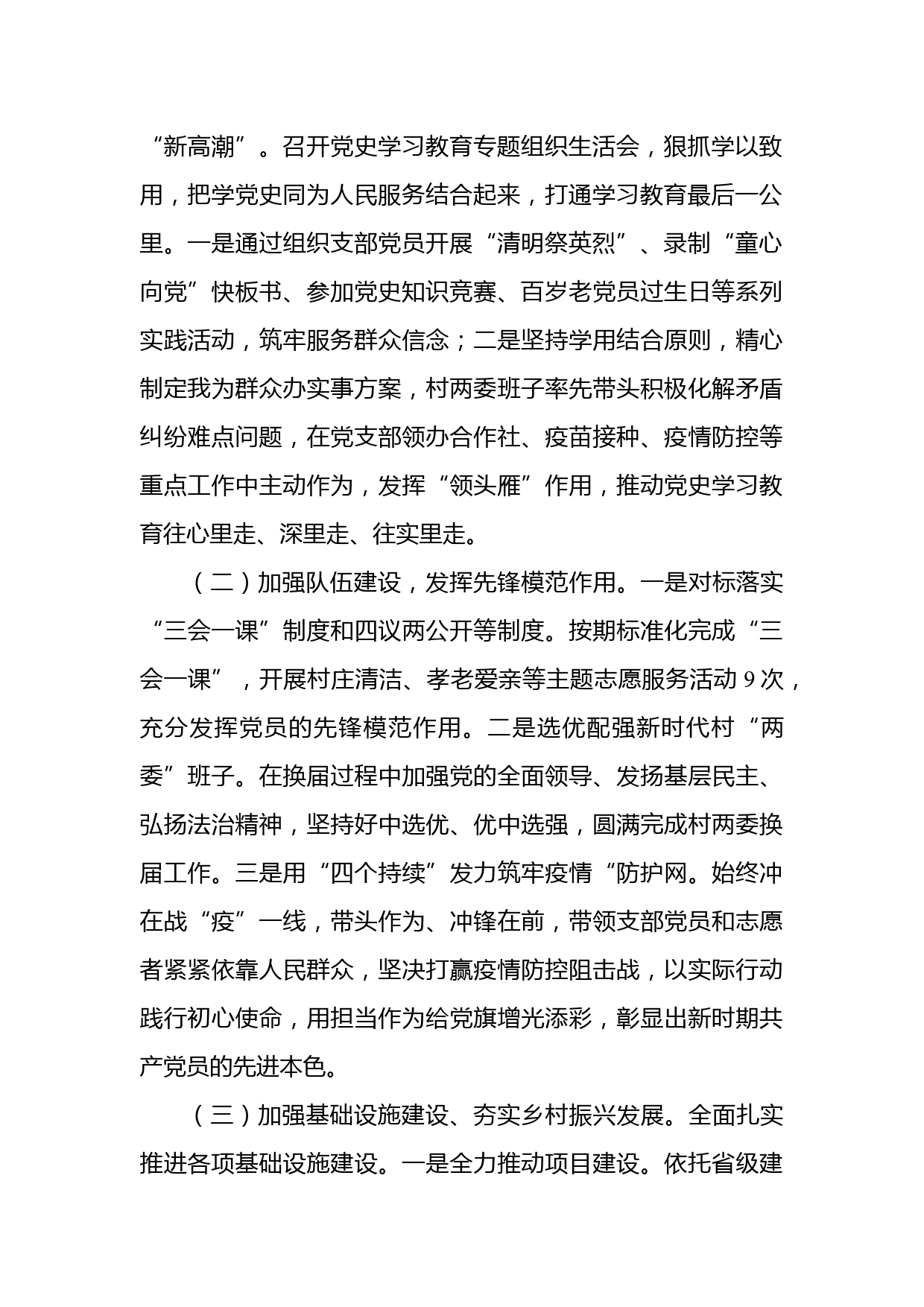 “新高潮”。召开党史学习教育专题组织生活会，狠抓学以致用，把学党史同为人民服务结合起来，打通学习教育最后一公里。一是通过组织支部党员开展“清明祭英烈”、录制“童心向党”快板书、参加党史知识竞赛、百岁老党员过生日等系列实践活动，筑牢服务群众信念；二是坚持学用结合原则，精心制定我为群众办实事方案，村两委班子率先带头积极化解矛盾纠纷难点问题，在党支部领办合作社、疫苗接种、疫情防控等重点工作中主动作为，发挥“领头雁”作用，推动党史学习教育往心里走、深里走、往实里走。

（二）加强队伍建设，发挥先锋模范作用。一是对标落实“三会一课”制度和四议两公开等制度。按期标准化完成“三会一课”，开展村庄清洁、孝老爱亲等主题志愿服务活动 9 次，充分发挥党员的先锋模范作用。二是选优配强新时代村“两委”班子。在换届过程中加强党的全面领导、发扬基层民主、弘扬法治精神，坚持好中选优、优中选强，圆满完成村两委换届工作。三是用“四个持续”发力筑牢疫情“防护网。始终冲在战“疫”一线，带头作为、冲锋在前，带领支部党员和志愿者紧紧依靠人民群众，坚决打赢疫情防控阻击战，以实际行动践行初心使命，用担当作为给党旗增光添彩，彰显出新时期共产党员的先进本色。

（三）加强基础设施建设、夯实乡村振兴发展。全面扎实推进各项基础设施建设。一是全力推动项目建设。依托省级建